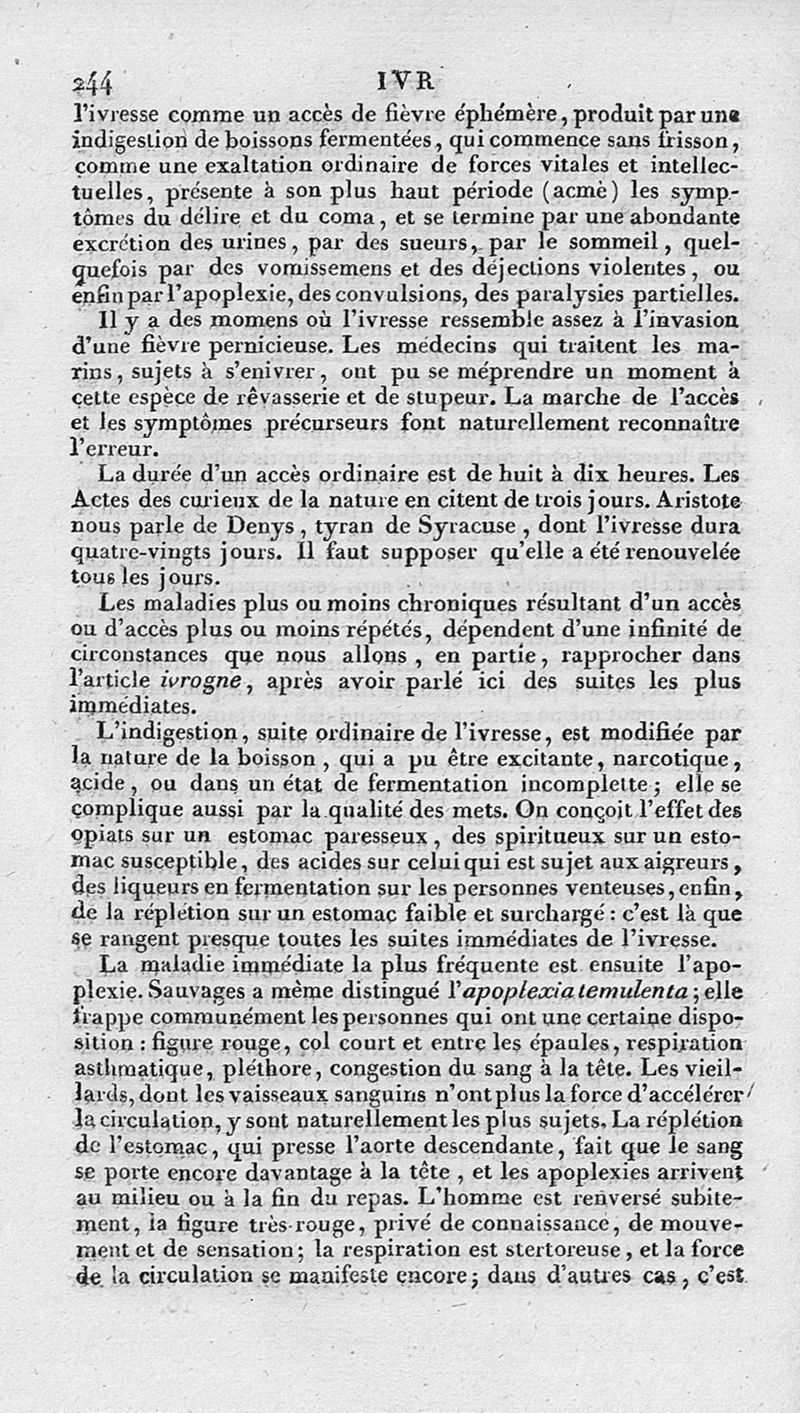 244 IVR

l'ivresse comme un accès de fièvre éphémère, produit par une indigestion de boissons fermentées, qui commence sans frisson, comme une exaltation ordinaire de forces vitales et intellectuelles, présente à son plus haut période (acmè) les symptômes du délire et du coma, et se termine par une abondante excrétion des urines, par des sueurs, par le sommeil, quelquefois par des vomissemens et des déjections violentes, ou enfin par l'apoplexie, des convulsions, des paralysies partielles.

Il y a des momens où l'ivresse ressemble assez à l'invasion d'une fièvre pernicieuse. Les médecins qui traitent les marins, sujets à s'enivrer, ont pu se méprendre un moment à cette espèce de rêvasserie et de stupeur. La marche de l'accès et les symptômes précurseurs font naturellement reconnaître l'erreur.

La durée d'un accès ordinaire est de huit à dix heures. Les Actes des curieux de la nature en citent de trois jours. Aristote nous parle de Denys, tyran de Syracuse, dont l'ivresse dura quatre-vingts jours. Il faut supposer qu'elle a été renouvelée tous les jours.

Les maladies plus ou moins chroniques résultant d'un accès ou d'accès plus ou moins répétés, dépendent d'une infinité de circonstances que nous allons, en partie, rapprocher dans l'article ivrogne, après avoir parlé ici des suites les plus immédiates.

L'indigestion, suite ordinaire de l'ivresse, est modifiée par la nature de la boisson, qui a pu être excitante, narcotique, acide, ou dans un état de fermentation incomplette; elle se complique aussi par la qualité des mets. On conçoit l'effet des opiats sur un estomac paresseux, des spiritueux sur un estomac susceptible, des acides sur celui qui est sujet aux aigreurs, des liqueurs en fermentation sur les personnes venteuses, enfin, de la réplétion sur un estomac faible et surchargé: c'est là que se rangent presque toutes les suites immédiates de l'ivresse.

La maladie immédiate la plus fréquente est ensuite l'apoplexie. Sauvages a même distingué l'apoplexia temulenta; elle frappe communément les personnes qui ont une certaine disposition: figure rouge, col court et entre les épaules, respiration asthmatique, pléthore, congestion du sang à la tête. Les vieillards, dont les vaisseaux sanguins n'ont plus la force d'accélérer la circulation, y sont naturellement les plus sujets. La réplétion de l'estomac, qui presse l'aorte descendante, fait que le sang se porte encore davantage à la tête, et les apoplexies arrivent au milieu ou à la fin du repas. L'homme est renversé subitement, la figure très-rouge, privé de connaissance, de mouvement et de sensation; la respiration est stertoreuse, et la force de la circulation se manifeste encore; dans d'autres cas, c'est